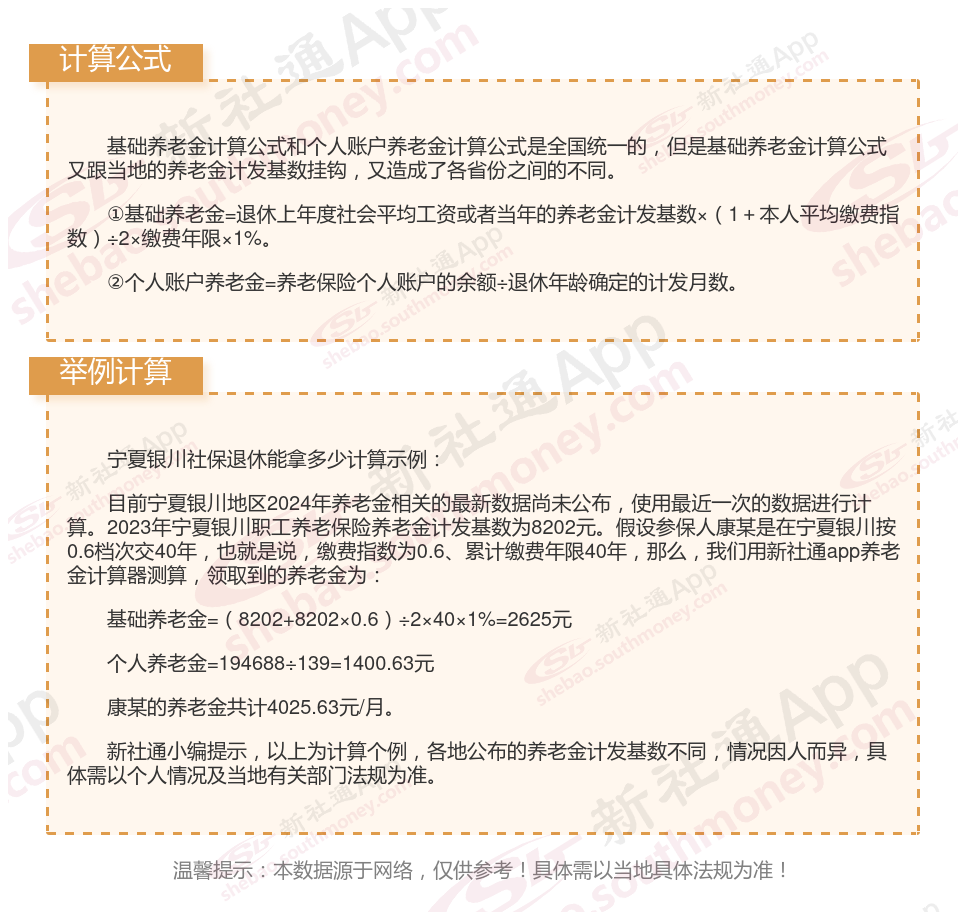 计算公式

基础养老金计算公式和个人账户养老金计算公式是全国统一的，但是基础养老金计算公式又跟当地的养老金计发基数挂钩，又造成了各省份之间的不同。

①基础养老金=退休上年度社会平均工资或者当年的养老金计发基数×（1＋本人平均缴费指数）÷2×缴费年限×1%。

②个人账户养老金=养老保险个人账户的余额÷退休年龄确定的计发月数。

举例计算

宁夏银川社保退休能拿多少计算示例：

目前宁夏银川地区2024年养老金相关的最新数据尚未公布，使用最近一次的数据进行计算。2023年宁夏银川职工养老保险养老金计发基数为8202元。假设参保人康某是在宁夏银川按0.6档次交40年，也就是说，缴费指数为0.6、累计缴费年限40年，那么，我们用新社通app养老金计算器测算，领取到的养老金为：

基础养老金=（8202+8202×0.6）÷2×40×1%=2625元

个人养老金=194688÷139=1400.63元

康某的养老金共计4025.63元/月。

新社通小编提示，以上为计算个例，各地公布的养老金计发基数不同，情况因人而异，具体需以个人情况及当地有关部门法规为准。

温馨提示：本数据源于网络，仅供参考！具体需以当地具体法规为准！

新社通App shebao.southmoney.com